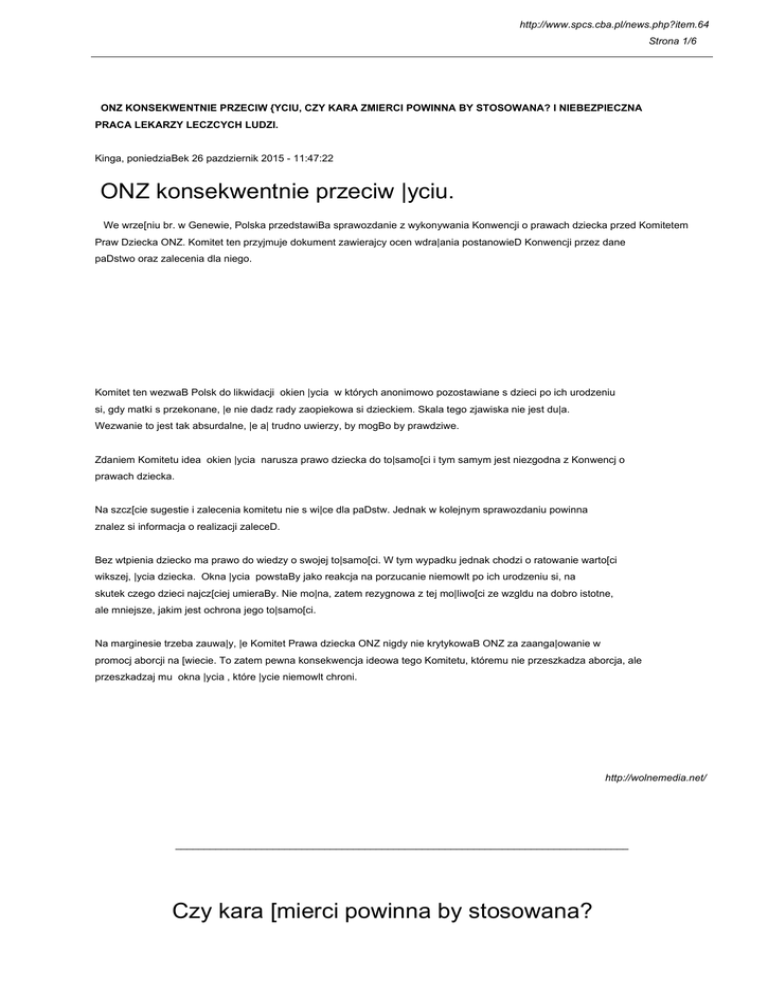 http://www.spcs.cba.pl/news.php?item.64
Strona 1/6

ONZ KONSEKWENTNIE PRZECIW {YCIU, CZY KARA ZMIERCI POWINNA BY STOSOWANA? I NIEBEZPIECZNA PRACA LEKARZY LECZCYCH LUDZI.

Kinga, poniedziaBek 26 pazdziernik 2015 - 11:47:22

ONZ konsekwentnie przeciw |yciu.

We wrze[niu br. w Genewie, Polska przedstawiBa sprawozdanie z wykonywania Konwencji o prawach dziecka przed Komitetem Praw Dziecka ONZ. Komitet ten przyjmuje dokument zawierajcy ocen wdra|ania postanowieD Konwencji przez dane paDstwo oraz zalecenia dla niego.

Komitet ten wezwaB Polsk do likwidacji okien |ycia w których anonimowo pozostawiane s dzieci po ich urodzeniu si, gdy matki s przekonane, |e nie dadz rady zaopiekowa si dzieckiem. Skala tego zjawiska nie jest du|a. Wezwanie to jest tak absurdalne, |e a| trudno uwierzy, by mogBo by prawdziwe.

Zdaniem Komitetu idea okien |ycia narusza prawo dziecka do to|samo[ci i tym samym jest niezgodna z Konwencj o prawach dziecka.

Na szcz[cie sugestie i zalecenia komitetu nie s wi|ce dla paDstw. Jednak w kolejnym sprawozdaniu powinna znalez si informacja o realizacji zaleceD.

Bez wtpienia dziecko ma prawo do wiedzy o swojej to|samo[ci. W tym wypadku jednak chodzi o ratowanie warto[ci wikszej, |ycia dziecka. Okna |ycia powstaBy jako reakcja na porzucanie niemowlt po ich urodzeniu si, na skutek czego dzieci najcz[ciej umieraBy. Nie mo|na, zatem rezygnowa z tej mo|liwo[ci ze wzgldu na dobro istotne, ale mniejsze, jakim jest ochrona jego to|samo[ci.

Na marginesie trzeba zauwa|y, |e Komitet Prawa dziecka ONZ nigdy nie krytykowaB ONZ za zaanga|owanie w promocj aborcji na [wiecie. To zatem pewna konsekwencja ideowa tego Komitetu, któremu nie przeszkadza aborcja, ale przeszkadzaj mu okna |ycia , które |ycie niemowlt chroni.

http://wolnemedia.net/

Czy kara [mierci powinna by stosowana?